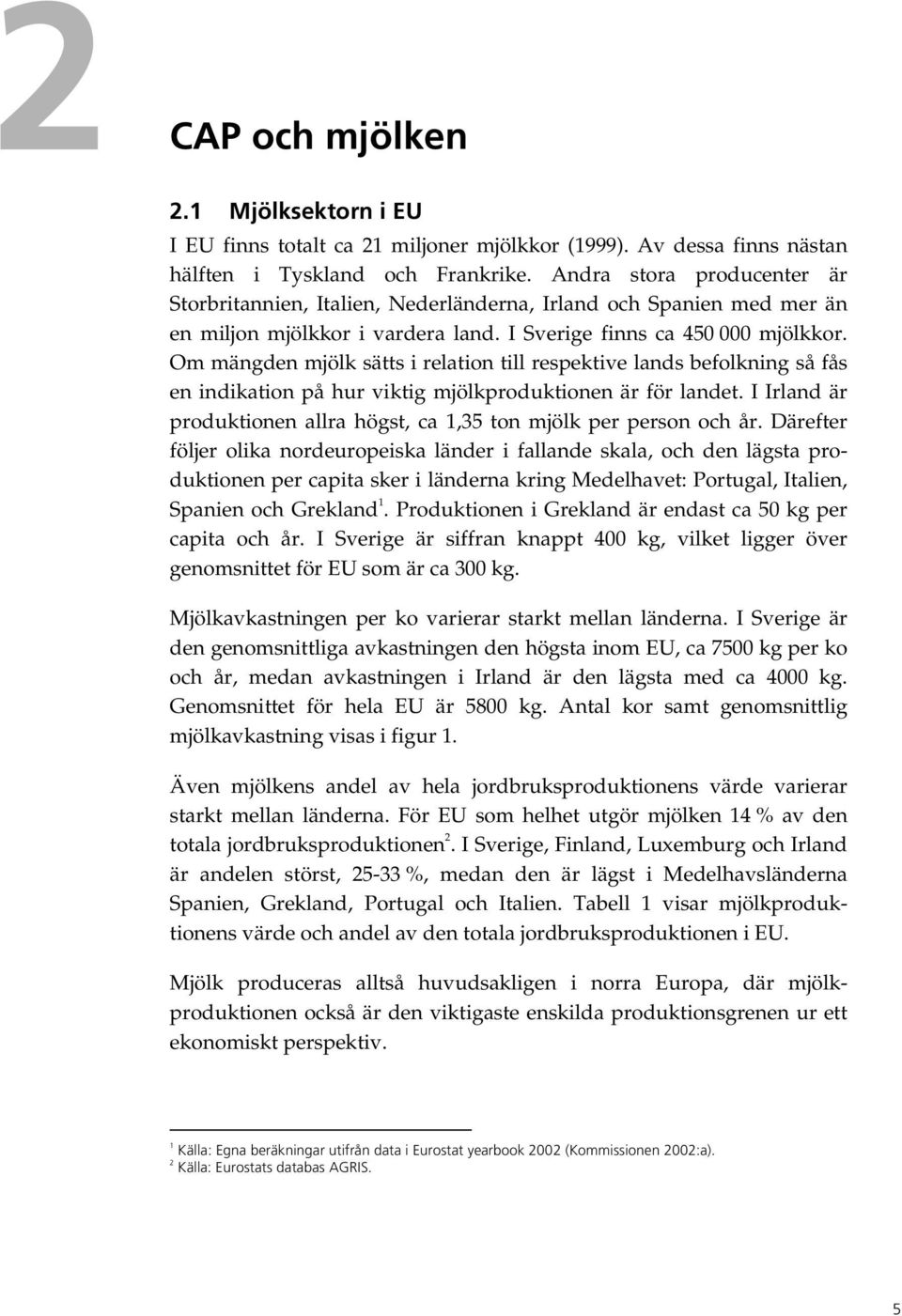 2

CAP och mjölken

2.1 Mjölksektorn i EU

I EU finns totalt ca 21 miljoner mjölkkor (1999). Av dessa finns nästan hälften i Tyskland och Frankrike. Andra stora producenter är Storbritannien, Italien, Nederländerna, Irland och Spanien med mer än en miljon mjölkkor i vardera land. I Sverige finns ca 450 000 mjölkkor. Om mängden mjölk sätts i relation till respektive lands befolkning så fås en indikation på hur viktig mjölkproduktionen är för landet. I Irland är produktionen allra högst, ca 1,35 ton mjölk per person och år. Därefter följer olika nordeuropeiska länder i fallande skala, och den lägsta produktionen per capita sker i länderna kring Medelhavet: Portugal, Italien, Spanien och Grekland$^1$. Produktionen i Grekland är endast ca 50 kg per capita och år. I Sverige är siffran knappt 400 kg, vilket ligger över genomsnittet för EU som är ca 300 kg.

Mjölkavkastningen per ko varierar starkt mellan länderna. I Sverige är den genomsnittliga avkastningen den högsta inom EU, ca 7500 kg per ko och år, medan avkastningen i Irland är den lägsta med ca 4000 kg. Genomsnittet för hela EU är 5800 kg. Antal kor samt genomsnittlig mjölkavkastning visas i figur 1.

Även mjölkens andel av hela jordbruksproduktionens värde varierar starkt mellan länderna. För EU som helhet utgör mjölken 14 % av den totala jordbruksproduktionen$^2$. I Sverige, Finland, Luxemburg och Irland är andelen störst, 25-33 %, medan den är lägst i Medelhavsländerna Spanien, Grekland, Portugal och Italien. Tabell 1 visar mjölkproduktionens värde och andel av den totala jordbruksproduktionen i EU.

Mjölk produceras alltså huvudsakligen i norra Europa, där mjölkproduktionen också är den viktigaste enskilda produktionsgrenen ur ett ekonomiskt perspektiv.

$^1$ Källa: Egna beräkningar utifrån data i Eurostat yearbook 2002 (Kommissionen 2002:a).
$^2$ Källa: Eurostats databas AGRIS.

5